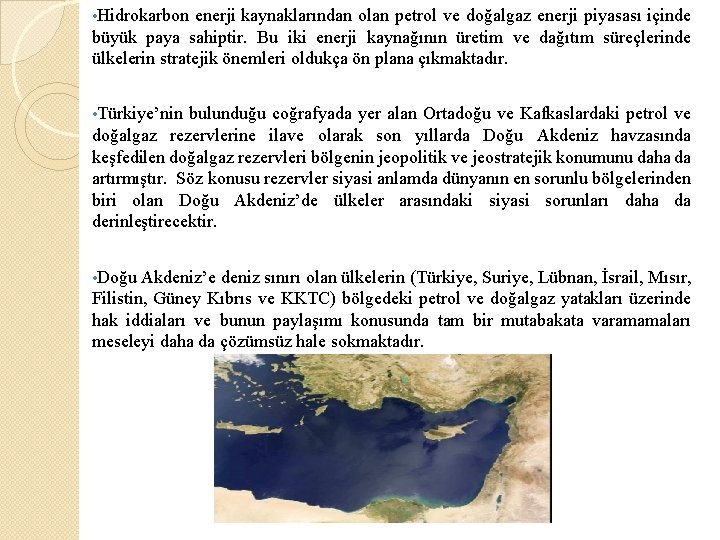 •Hidrokarbon enerji kaynaklarından olan petrol ve doğalgaz enerji piyasası içinde büyük paya sahiptir. Bu iki enerji kaynağının üretim ve dağıtım süreçlerinde ülkelerin stratejik önemleri oldukça ön plana çıkmaktadır.

•Türkiye'nin bulunduğu coğrafyada yer alan Ortadoğu ve Kafkaslardaki petrol ve doğalgaz rezervlerine ilave olarak son yıllarda Doğu Akdeniz havzasında keşfedilen doğalgaz rezervleri bölgenin jeopolitik ve jeostratejik konumunu daha da artırmıştır. Söz konusu rezervler siyasi anlamda dünyanın en sorunlu bölgelerinden biri olan Doğu Akdeniz'de ülkeler arasındaki siyasi sorunları daha da derinleştirecektir.

•Doğu Akdeniz'e deniz sınırı olan ülkelerin (Türkiye, Suriye, Lübnan, İsrail, Mısır, Filistin, Güney Kıbrıs ve KKTC) bölgedeki petrol ve doğalgaz yatakları üzerinde hak iddiaları ve bunun paylaşımı konusunda tam bir mutabakata varamamaları meseleyi daha da çözümsüz hale sokmaktadır.